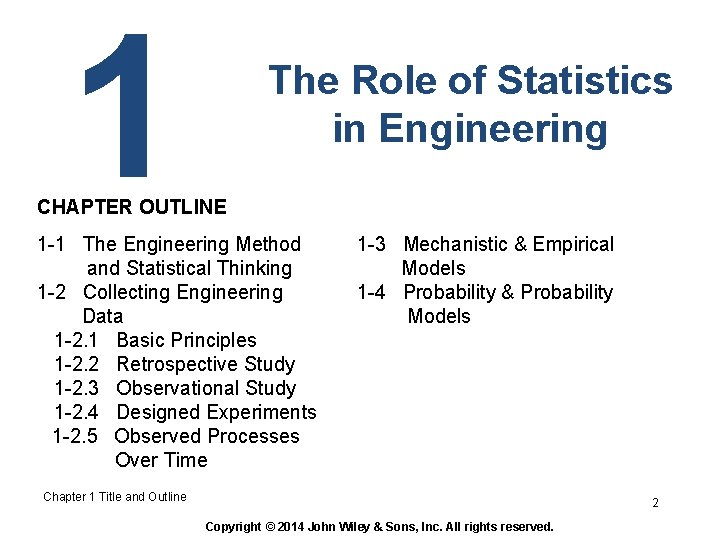 1

The Role of Statistics in Engineering

CHAPTER OUTLINE

1-1 The Engineering Method and Statistical Thinking
1-2 Collecting Engineering Data
1-2.1 Basic Principles
1-2.2 Retrospective Study
1-2.3 Observational Study
1-2.4 Designed Experiments
1-2.5 Observed Processes Over Time

1-3 Mechanistic & Empirical Models
1-4 Probability & Probability Models

Chapter 1 Title and Outline

2

Copyright © 2014 John Wiley & Sons, Inc. All rights reserved.